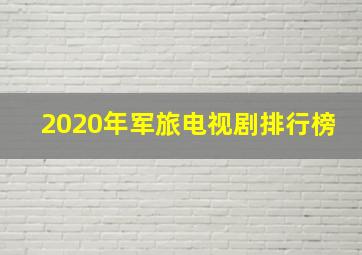 2020年军旅电视剧排行榜